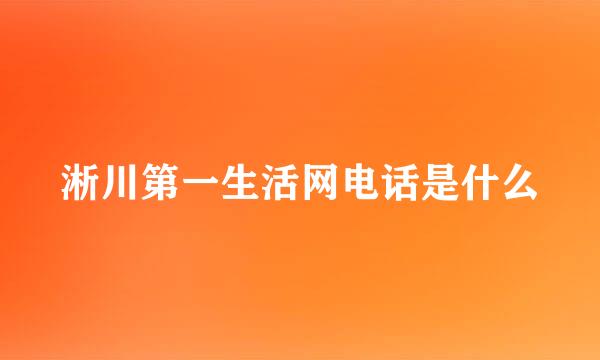 淅川第一生活网电话是什么